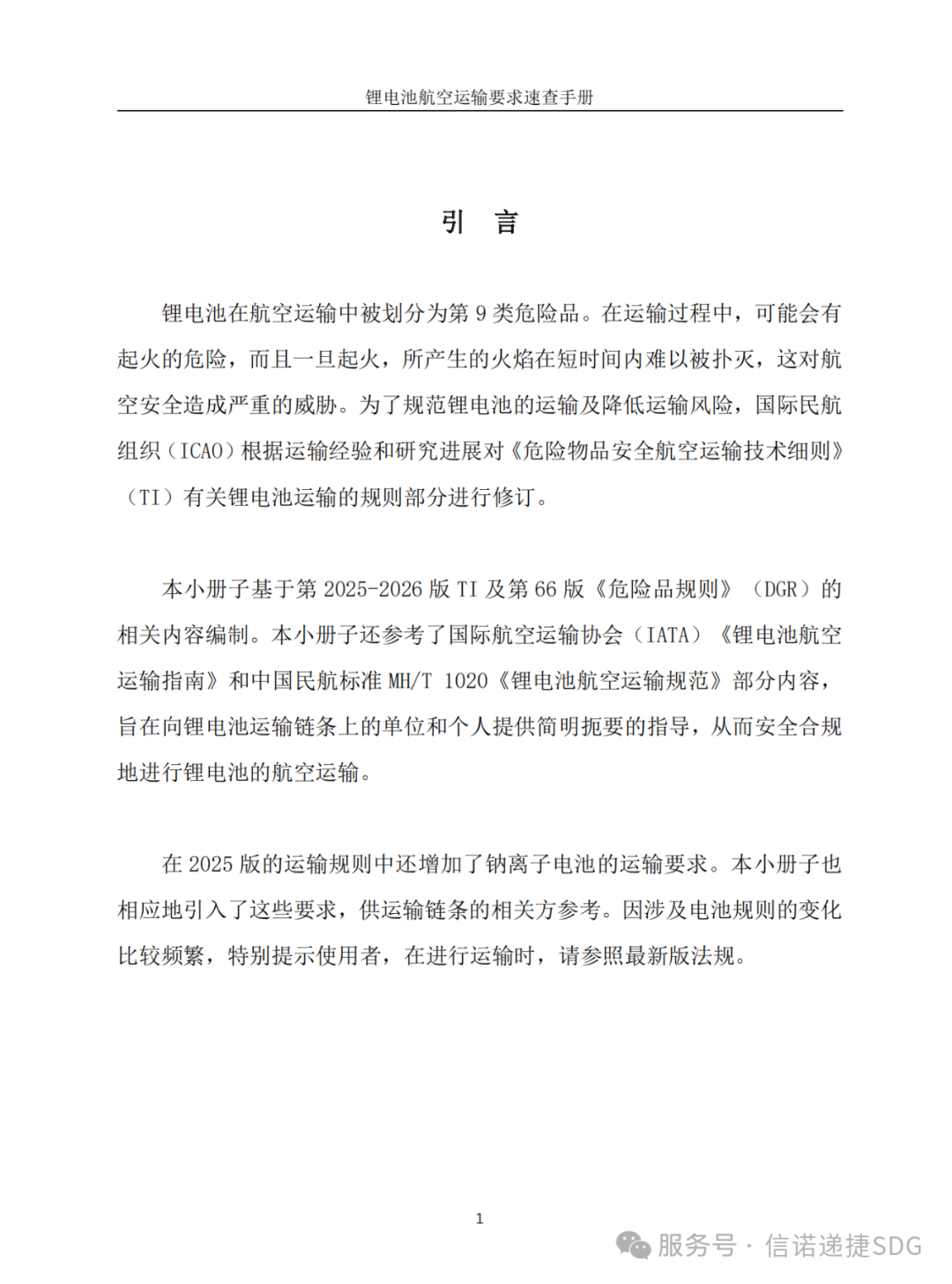 锂电池航空运输要求速查手册

引 言

锂电池在航空运输中被划分为第 9 类危险品。在运输过程中，可能会有起火的危险，而且一旦起火，所产生的火焰在短时间内难以被扑灭，这对航空安全造成严重的威胁。为了规范锂电池的运输及降低运输风险，国际民航组织（ICAO）根据运输经验和研究进展对《危险物品安全航空运输技术细则》（TI）有关锂电池运输的规则部分进行修订。

本小册子基于第 2025-2026 版 TI 及第 66 版《危险品规则》（DGR）的相关内容编制。本小册子还参考了国际航空运输协会（IATA）《锂电池航空运输指南》和中国民航标准 MH/T 1020《锂电池航空运输规范》部分内容，旨在向锂电池运输链条上的单位和个人提供简明扼要的指导，从而安全合规地进行锂电池的航空运输。

在 2025 版的运输规则中还增加了钠离子电池的运输要求。本小册子也相应地引入了这些要求，供运输链条的相关方参考。因涉及电池规则的变化比较频繁，特别提示使用者，在进行运输时，请参照最新版法规。

1

服务号 · 信诺递捷SDG